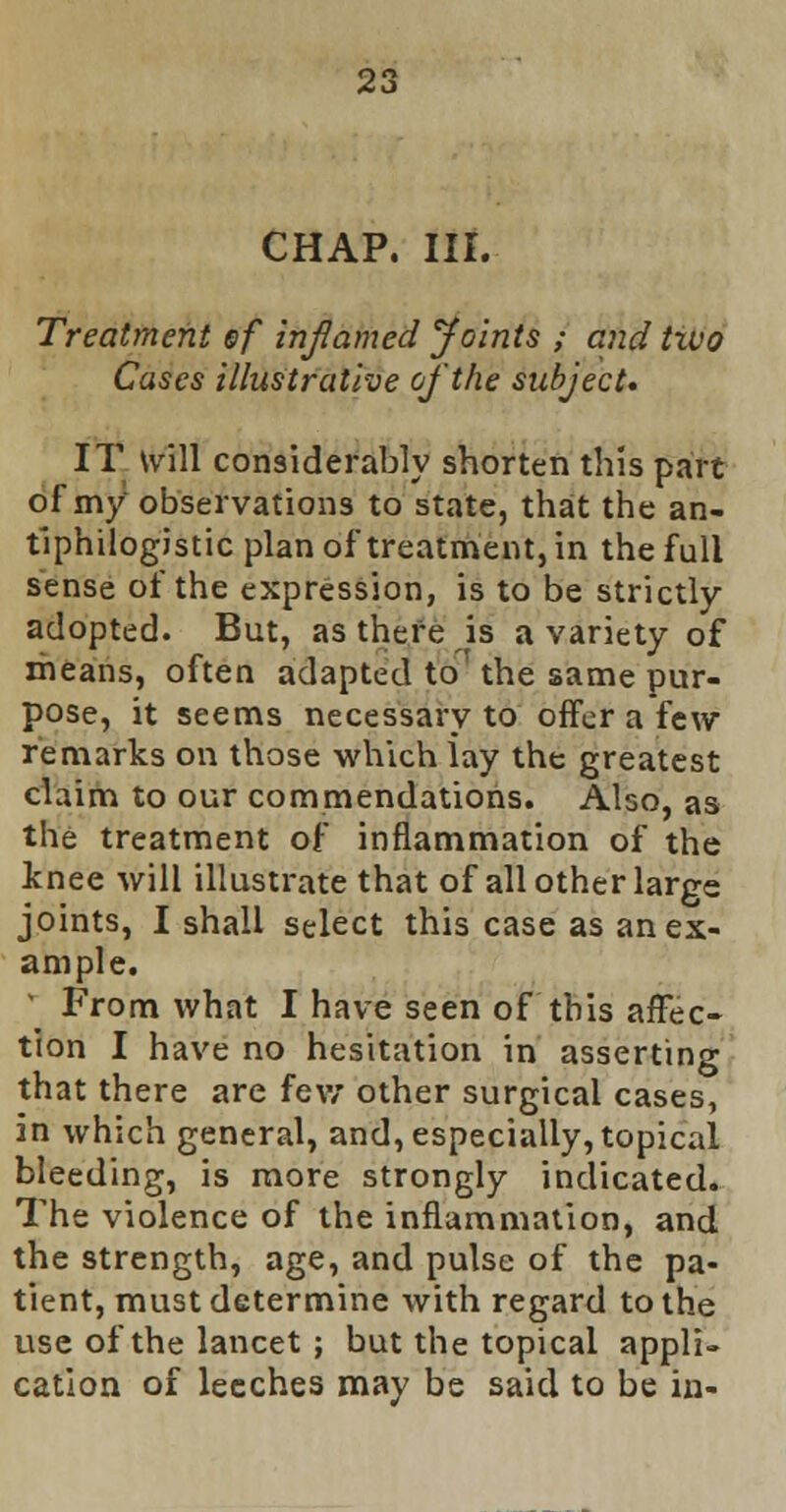 23

CHAP. III.

Treatment of inflamed Joints ; and two Cases illustrative of the subject.

IT will considerably shorten this part of my observations to state, that the antiphilogistic plan of treatment, in the full sense of the expression, is to be strictly adopted. But, as there is a variety of means, often adapted to the same purpose, it seems necessary to offer a few remarks on those which lay the greatest claim to our commendations. Also, as the treatment of inflammation of the knee will illustrate that of all other large joints, I shall select this case as an example.

From what I have seen of this affection I have no hesitation in asserting that there are few other surgical cases, in which general, and, especially, topical bleeding, is more strongly indicated. The violence of the inflammation, and the strength, age, and pulse of the patient, must determine with regard to the use of the lancet ; but the topical application of leeches may be said to be in-